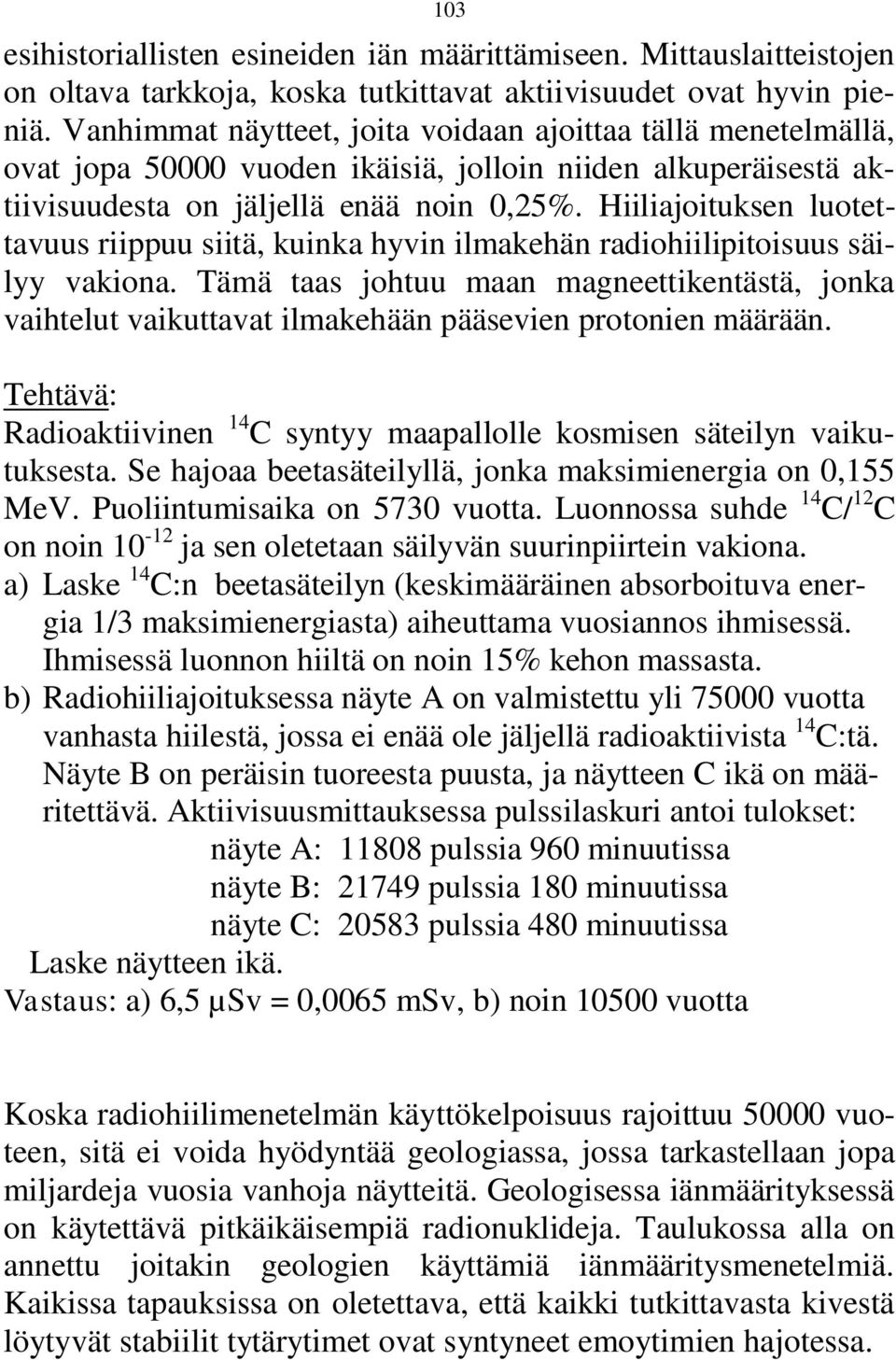 103

esihistoriallisten esineiden iän määrittämiseen. Mittauslaitteistojen on oltava tarkkoja, koska tutkittavat aktiivisuudet ovat hyvin pieniä. Vanhimmat näytteet, joita voidaan ajoittaa tällä menetelmällä, ovat jopa 50000 vuoden ikäisiä, jolloin niiden alkuperäisestä aktiivisuudesta on jäljellä enää noin 0,25%. Hiiliajoituksen luotettavuus riippuu siitä, kuinka hyvin ilmakehän radiohiilipitoisuus säilyy vakiona. Tämä taas johtuu maan magneettikentästä, jonka vaihtelut vaikuttavat ilmakehään pääsevien protonien määrään.

Tehtävä:
Radioaktiivinen $^{14}C$ syntyy maapallolle kosmisen säteilyn vaikutuksesta. Se hajoaa beetasäteilyllä, jonka maksimienergia on 0,155 MeV. Puoliintumisaika on 5730 vuotta. Luonnossa suhde $^{14}C/^{12}C$ on noin $10^{-12}$ ja sen oletetaan säilyvän suurinpiirtein vakiona.
a) Laske $^{14}C$:n beetasäteilyn (keskimääräinen absorboituva energia 1/3 maksimienergiasta) aiheuttama vuosiannos ihmisessä. Ihmisessä luonnon hiiltä on noin 15% kehon massasta.
b) Radiohiiliajoituksessa näyte A on valmistettu yli 75000 vuotta vanhasta hiilestä, jossa ei enää ole jäljellä radioaktiivista $^{14}C$:tä. Näyte B on peräisin tuoreesta puusta, ja näytteen C ikä on määritettävä. Aktiivisuusmittauksessa pulssilaskuri antoi tulokset:
näyte A: 11808 pulssia 960 minuutissa
näyte B: 21749 pulssia 180 minuutissa
näyte C: 20583 pulssia 480 minuutissa
Laske näytteen ikä.
Vastaus: a) 6,5 μSv = 0,0065 mSv, b) noin 10500 vuotta

Koska radiohiilimenetelmän käyttökelpoisuus rajoittuu 50000 vuoteen, sitä ei voida hyödyntää geologiassa, jossa tarkastellaan jopa miljardeja vuosia vanhoja näytteitä. Geologisessa iänmäärityksessä on käytettävä pitkäikäisempiä radionuklideja. Taulukossa alla on annettu joitakin geologien käyttämiä iänmääritysmenetelmiä. Kaikissa tapauksissa on oletettava, että kaikki tutkittavasta kivestä löytyvät stabiilit tytärytimet ovat syntyneet emoytimien hajotessa.